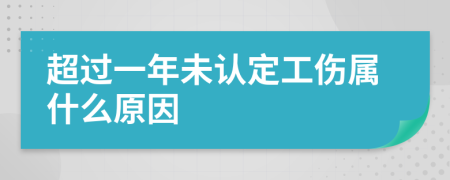 超过一年未认定工伤属什么原因